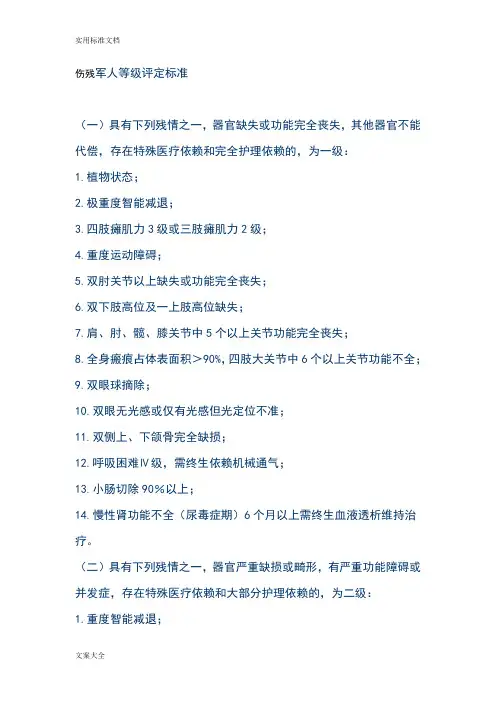 实用标准文档

伤残军人等级评定标准

（一）具有下列残情之一，器官缺失或功能完全丧失，其他器官不能代偿，存在特殊医疗依赖和完全护理依赖的，为一级：

1. 植物状态；

2. 极重度智能减退；

3. 四肢瘫肌力 3 级或三肢瘫肌力 2 级；

4. 重度运动障碍；

5. 双肘关节以上缺失或功能完全丧失；

6. 双下肢高位及一上肢高位缺失；

7. 肩、肘、髋、膝关节中 5 个以上关节功能完全丧失；

8. 全身瘢痕占体表面积＞90%，四肢大关节中 6 个以上关节功能不全；

9. 双眼球摘除；

10. 双眼无光感或仅有光感但光定位不准；

11. 双侧上、下颌骨完全缺损；

12. 呼吸困难Ⅳ级，需终生依赖机械通气；

13. 小肠切除 90%以上；

14. 慢性肾功能不全（尿毒症期）6 个月以上需终生血液透析维持治疗。

（二）具有下列残情之一，器官严重缺损或畸形，有严重功能障碍或并发症，存在特殊医疗依赖和大部分护理依赖的，为二级：

1. 重度智能减退；

文案大全